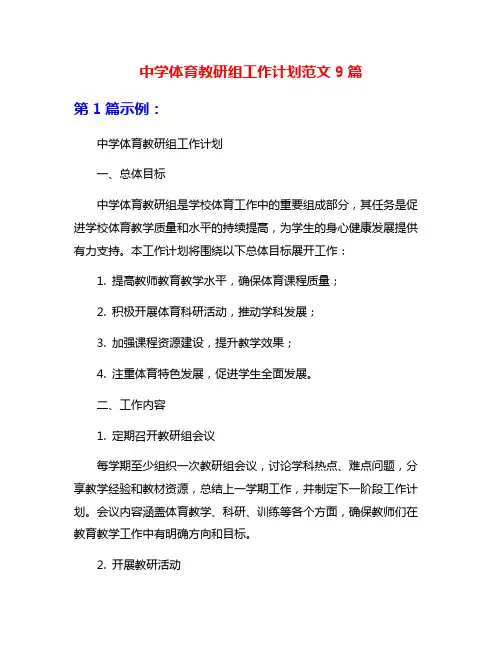 中学体育教研组工作计划范文 9 篇

第 1 篇示例：

中学体育教研组工作计划

一、总体目标

中学体育教研组是学校体育工作中的重要组成部分，其任务是促进学校体育教学质量和水平的持续提高，为学生的身心健康发展提供有力支持。本工作计划将围绕以下总体目标展开工作：

1. 提高教师教育教学水平，确保体育课程质量；

2. 积极开展体育科研活动，推动学科发展；

3. 加强课程资源建设，提升教学效果；

4. 注重体育特色发展，促进学生全面发展。

二、工作内容

1. 定期召开教研组会议

每学期至少组织一次教研组会议，讨论学科热点、难点问题，分享教学经验和教材资源，总结上一学期工作，并制定下一阶段工作计划。会议内容涵盖体育教学、科研、训练等各个方面，确保教师们在教育教学工作中有明确方向和目标。

2. 开展教研活动